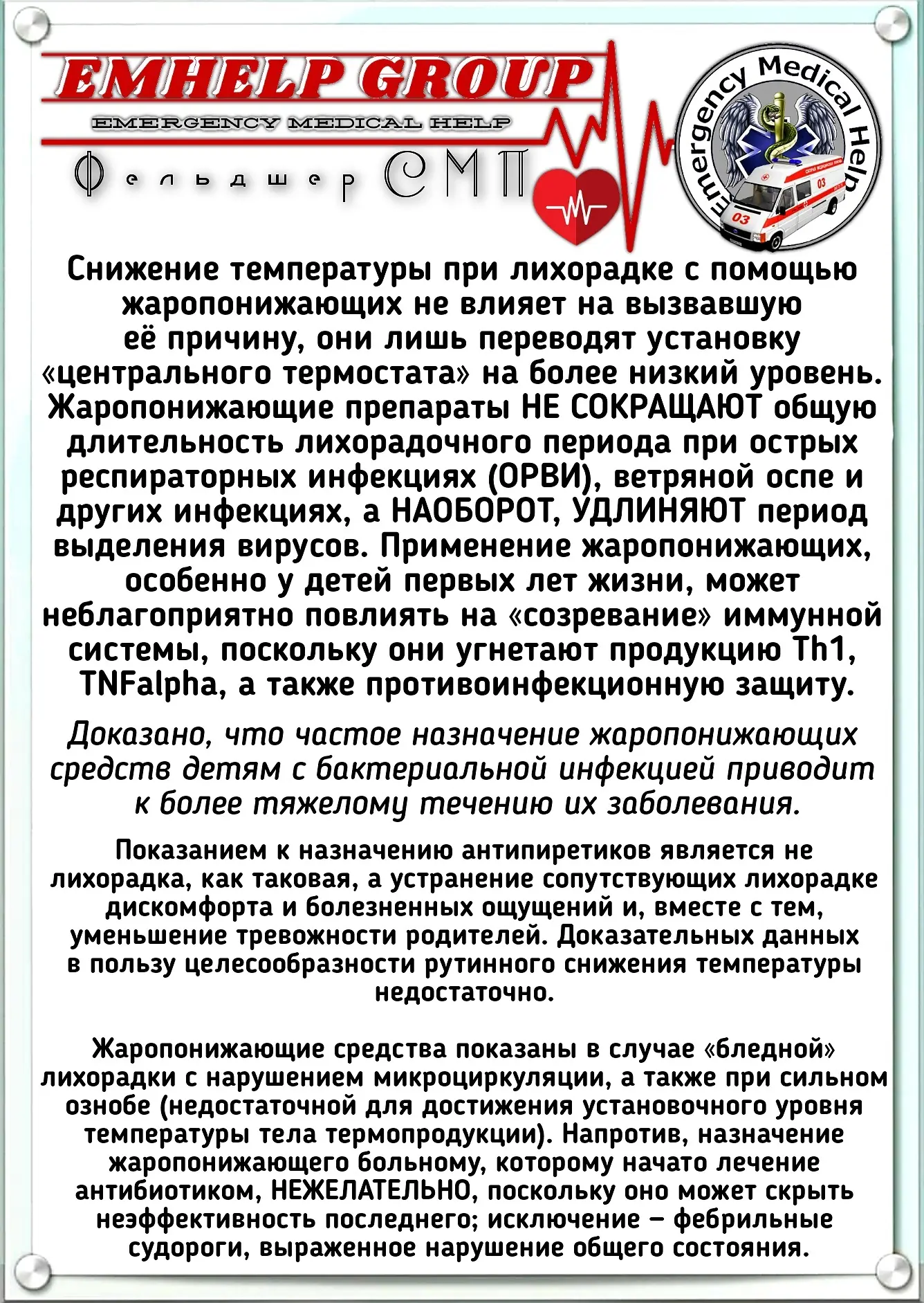 EMHELP GROUP
EMERGENCY MEDICAL HELP
Фельдшер СМП

Emergency Medical Help
03
03

Снижение температуры при лихорадке с помощью жаропонижающих не влияет на вызвавшую её причину, они лишь переводят установку «центрального термостата» на более низкий уровень. Жаропонижающие препараты НЕ СОКРАЩАЮТ общую длительность лихорадочного периода при острых респираторных инфекциях (ОРВИ), ветряной оспе и других инфекциях, а НАОБОРОТ, УДЛИНЯЮТ период выделения вирусов. Применение жаропонижающих, особенно у детей первых лет жизни, может неблагоприятно повлиять на «созревание» иммунной системы, поскольку они угнетают продукцию Th1, TNFalpha, а также противоинфекционную защиту.

Доказано, что частое назначение жаропонижающих средств детям с бактериальной инфекцией приводит к более тяжелому течению их заболевания.

Показанием к назначению антипиретиков является не лихорадка, как таковая, а устранение сопутствующих лихорадке дискомфорта и болезненных ощущений и, вместе с тем, уменьшение тревожности родителей. Доказательных данных в пользу целесообразности рутинного снижения температуры недостаточно.

Жаропонижающие средства показаны в случае «бледной» лихорадки с нарушением микроциркуляции, а также при сильном ознобе (недостаточной для достижения установочного уровня температуры тела термопродукции). Напротив, назначение жаропонижающего больному, которому начато лечение антибиотиком, НЕЖЕЛАТЕЛЬНО, поскольку оно может скрыть неэффективность последнего; исключение – фебрильные судороги, выраженное нарушение общего состояния.